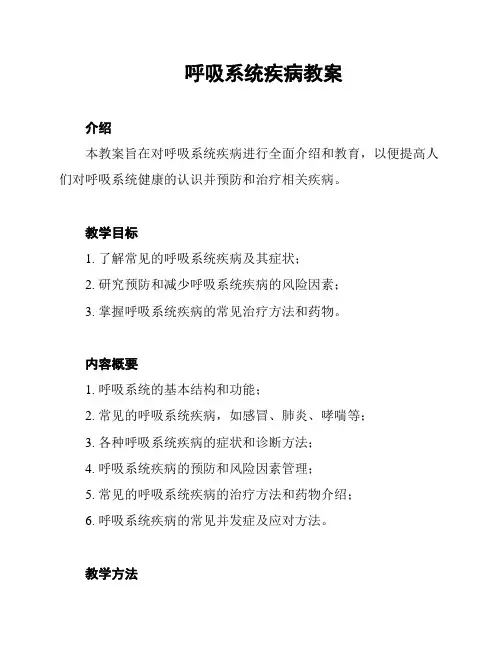 呼吸系统疾病教案

介绍

本教案旨在对呼吸系统疾病进行全面介绍和教育，以便提高人们对呼吸系统健康的认识并预防和治疗相关疾病。

教学目标

1. 了解常见的呼吸系统疾病及其症状；

2. 研究预防和减少呼吸系统疾病的风险因素；

3. 掌握呼吸系统疾病的常见治疗方法和药物。

内容概要

1. 呼吸系统的基本结构和功能；

2. 常见的呼吸系统疾病，如感冒、肺炎、哮喘等；

3. 各种呼吸系统疾病的症状和诊断方法；

4. 呼吸系统疾病的预防和风险因素管理；

5. 常见的呼吸系统疾病的治疗方法和药物介绍；

6. 呼吸系统疾病的常见并发症及应对方法。

教学方法